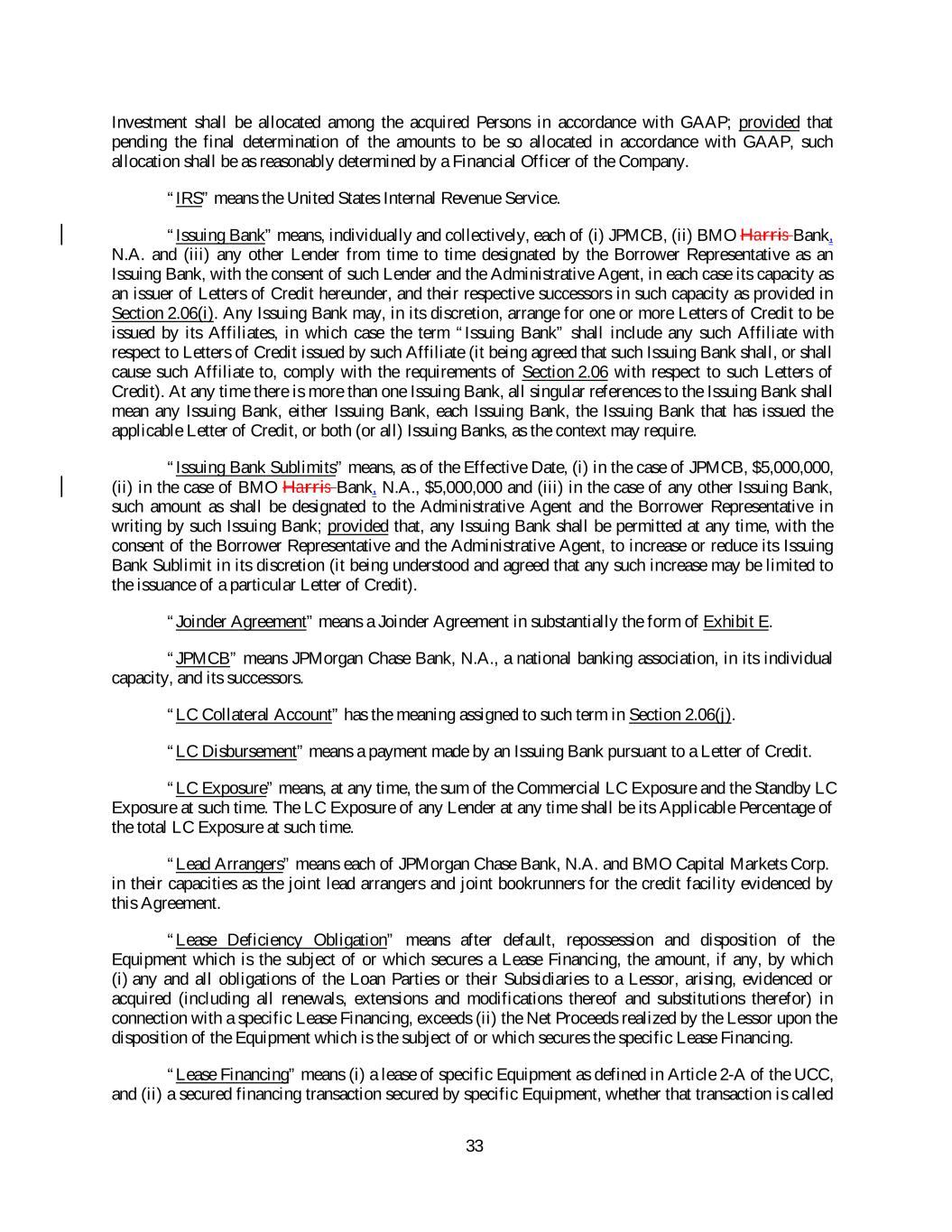 Investment shall be allocated among the acquired Persons in accordance with GAAP; provided that pending the final determination of the amounts to be so allocated in accordance with GAAP, such allocation shall be as reasonably determined by a Financial Officer of the Company.

"IRS" means the United States Internal Revenue Service.

"Issuing Bank" means, individually and collectively, each of (i) JPMCB, (ii) BMO Harris Bank, N.A. and (iii) any other Lender from time to time designated by the Borrower Representative as an Issuing Bank, with the consent of such Lender and the Administrative Agent, in each case its capacity as an issuer of Letters of Credit hereunder, and their respective successors in such capacity as provided in Section 2.06(i). Any Issuing Bank may, in its discretion, arrange for one or more Letters of Credit to be issued by its Affiliates, in which case the term "Issuing Bank" shall include any such Affiliate with respect to Letters of Credit issued by such Affiliate (it being agreed that such Issuing Bank shall, or shall cause such Affiliate to, comply with the requirements of Section 2.06 with respect to such Letters of Credit). At any time there is more than one Issuing Bank, all singular references to the Issuing Bank shall mean any Issuing Bank, either Issuing Bank, each Issuing Bank, the Issuing Bank that has issued the applicable Letter of Credit, or both (or all) Issuing Banks, as the context may require.

"Issuing Bank Sublimits" means, as of the Effective Date, (i) in the case of JPMCB, $5,000,000, (ii) in the case of BMO Harris Bank, N.A., $5,000,000 and (iii) in the case of any other Issuing Bank, such amount as shall be designated to the Administrative Agent and the Borrower Representative in writing by such Issuing Bank; provided that, any Issuing Bank shall be permitted at any time, with the consent of the Borrower Representative and the Administrative Agent, to increase or reduce its Issuing Bank Sublimit in its discretion (it being understood and agreed that any such increase may be limited to the issuance of a particular Letter of Credit).

"Joinder Agreement" means a Joinder Agreement in substantially the form of Exhibit E.

"JPMCB" means JPMorgan Chase Bank, N.A., a national banking association, in its individual capacity, and its successors.

"LC Collateral Account" has the meaning assigned to such term in Section 2.06(j).

"LC Disbursement" means a payment made by an Issuing Bank pursuant to a Letter of Credit.

"LC Exposure" means, at any time, the sum of the Commercial LC Exposure and the Standby LC Exposure at such time. The LC Exposure of any Lender at any time shall be its Applicable Percentage of the total LC Exposure at such time.

"Lead Arrangers" means each of JPMorgan Chase Bank, N.A. and BMO Capital Markets Corp. in their capacities as the joint lead arrangers and joint bookrunners for the credit facility evidenced by this Agreement.

"Lease Deficiency Obligation" means after default, repossession and disposition of the Equipment which is the subject of or which secures a Lease Financing, the amount, if any, by which (i) any and all obligations of the Loan Parties or their Subsidiaries to a Lessor, arising, evidenced or acquired (including all renewals, extensions and modifications thereof and substitutions therefor) in connection with a specific Lease Financing, exceeds (ii) the Net Proceeds realized by the Lessor upon the disposition of the Equipment which is the subject of or which secures the specific Lease Financing.

"Lease Financing" means (i) a lease of specific Equipment as defined in Article 2-A of the UCC, and (ii) a secured financing transaction secured by specific Equipment, whether that transaction is called

33